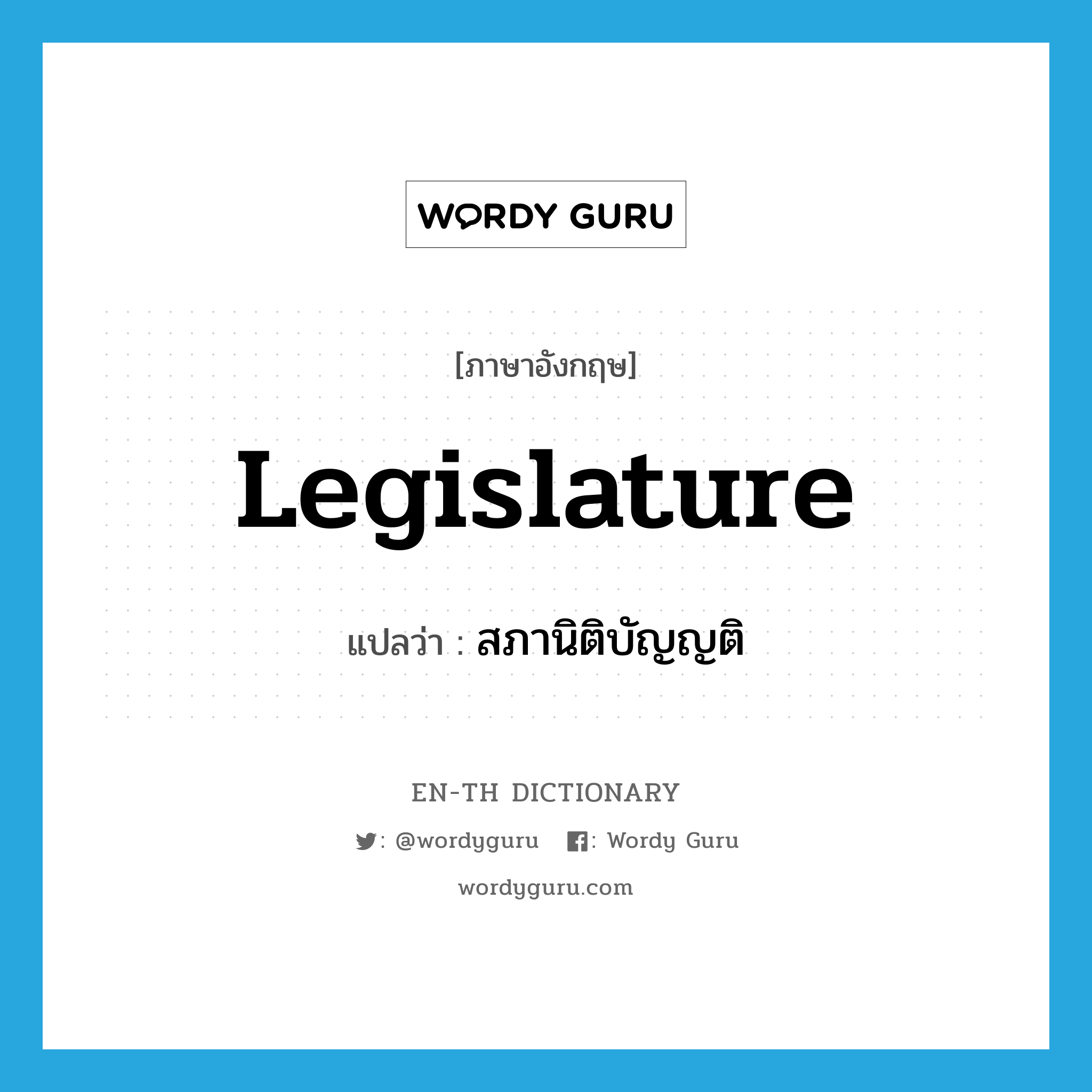 WORDY GURU

[ภาษาอังกฤษ]

Legislature

แปลว่า : สภานิติบัญญัติ

EN-TH DICTIONARY

: @wordyguru : Wordy Guru

wordyguru.com